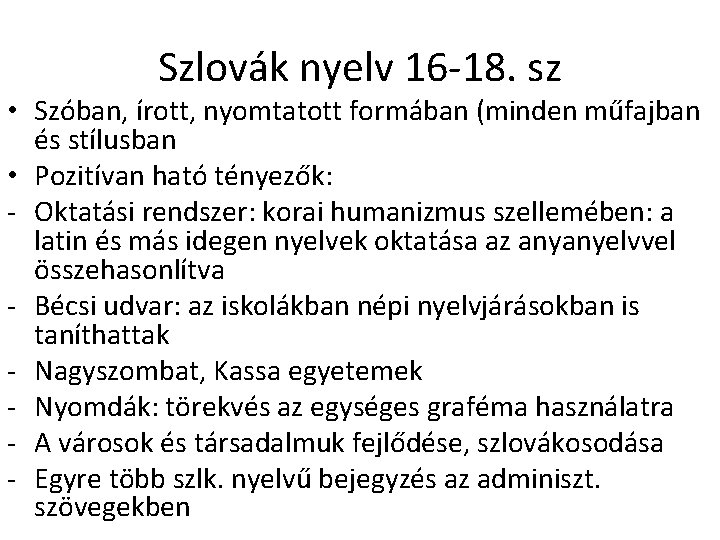 Szlovák nyelv 16-18. sz

• Szóban, írott, nyomtatott formában (minden műfajban és stílusban
• Pozitívan ható tényezők:
- Oktatási rendszer: korai humanizmus szellemében: a latin és más idegen nyelvek oktatása az anyanyelvvel összehasonlítva
- Bécsi udvar: az iskolákban népi nyelvjárásokban is taníthattak
- Nagyszombat, Kassa egyetemek
- Nyomdák: törekvés az egységes graféma használatra
- A városok és társadalmuk fejlődése, szlovákosodása
- Egyre több szlk. nyelvű bejegyzés az adminiszt. szövegekben